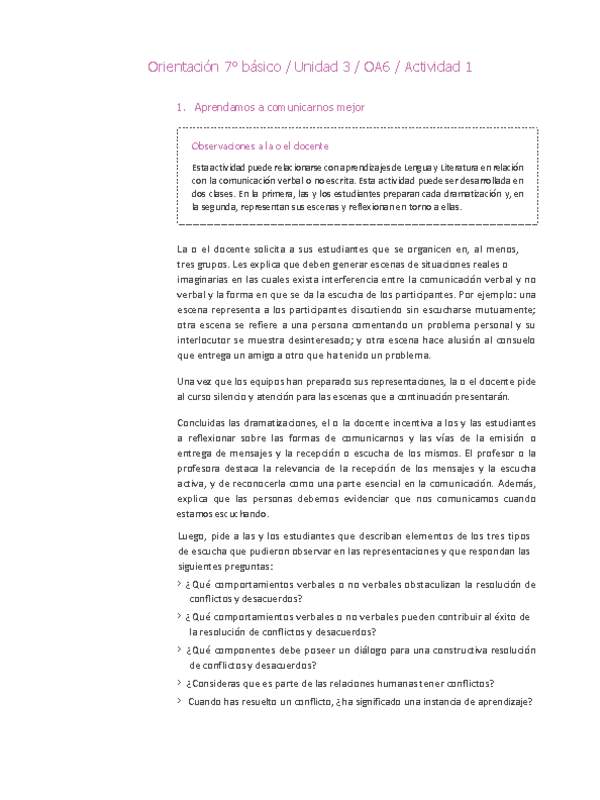 Orientación 7º básico / Unidad 3 / OA6 / Actividad 1

1. Aprendamos a comunicarnos mejor

Observaciones a la o el docente

Esta actividad puede relacionarse con aprendizajes de Lengua y Literatura en relación con la comunicación verbal o no escrita. Esta actividad puede ser desarrollada en dos clases. En la primera, las y los estudiantes preparan cada dramatización y, en la segunda, representan sus escenas y reflexionan en torno a ellas.

La o el docente solicita a sus estudiantes que se organicen en, al menos, tres grupos. Les explica que deben generar escenas de situaciones reales o imaginarias en las cuales exista interferencia entre la comunicación verbal y no verbal y la forma en que se da la escucha de los participantes. Por ejemplo: una escena representa a los participantes discutiendo sin escucharse mutuamente; otra escena se refiere a una persona comentando un problema personal y su interlocutor se muestra desinteresado; y otra escena hace alusión al consuelo que entrega un amigo a otro que ha tenido un problema.

Una vez que los equipos han preparado sus representaciones, la o el docente pide al curso silencio y atención para las escenas que a continuación presentarán.

Concluidas las dramatizaciones, el o la docente incentiva a los y las estudiantes a reflexionar sobre las formas de comunicarnos y las vías de la emisión o entrega de mensajes y la recepción o escucha de los mismos. El profesor o la profesora destaca la relevancia de la recepción de los mensajes y la escucha activa, y de reconocerla como una parte esencial en la comunicación. Además, explica que las personas debemos evidenciar que nos comunicamos cuando estamos escuchando.

Luego, pide a las y los estudiantes que describan elementos de los tres tipos de escucha que pudieron observar en las representaciones y que respondan las siguientes preguntas:

> ¿Qué comportamientos verbales o no verbales obstaculizan la resolución de conflictos y desacuerdos?
> ¿Qué comportamientos verbales o no verbales pueden contribuir al éxito de la resolución de conflictos y desacuerdos?
> ¿Qué componentes debe poseer un diálogo para una constructiva resolución de conflictos y desacuerdos?
> ¿Consideras que es parte de las relaciones humanas tener conflictos?
> Cuando has resuelto un conflicto, ¿ha significado una instancia de aprendizaje?